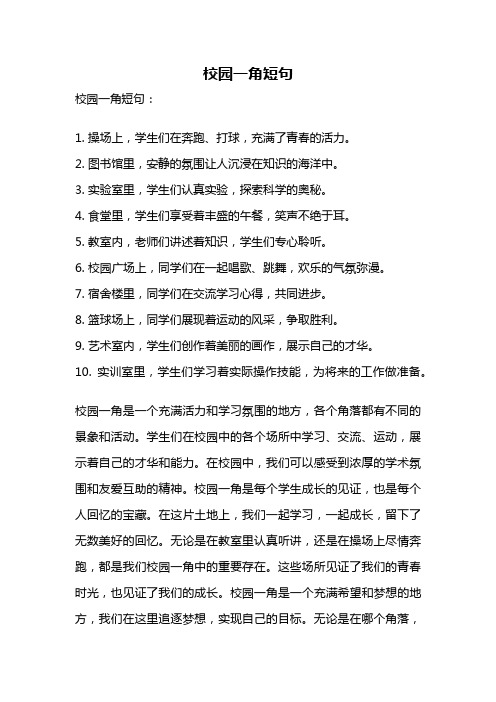 校园一角短句

校园一角短句：

1. 操场上，学生们在奔跑、打球，充满了青春的活力。
2. 图书馆里，安静的氛围让人沉浸在知识的海洋中。
3. 实验室里，学生们认真实验，探索科学的奥秘。
4. 食堂里，学生们享受着丰盛的午餐，笑声不绝于耳。
5. 教室内，老师们讲述着知识，学生们专心聆听。
6. 校园广场上，同学们在一起唱歌、跳舞，欢乐的气氛弥漫。
7. 宿舍楼里，同学们在交流学习心得，共同进步。
8. 篮球场上，同学们展现着运动的风采，争取胜利。
9. 艺术室内，学生们创作着美丽的画作，展示自己的才华。
10. 实训室里，学生们学习着实际操作技能，为将来的工作做准备。

校园一角是一个充满活力和学习氛围的地方，各个角落都有不同的景象和活动。学生们在校园中的各个场所中学习、交流、运动，展示着自己的才华和能力。在校园中，我们可以感受到浓厚的学术氛围和友爱互助的精神。校园一角是每个学生成长的见证，也是每个人回忆的宝藏。在这片土地上，我们一起学习，一起成长，留下了无数美好的回忆。无论是在教室里认真听讲，还是在操场上尽情奔跑，都是我们校园一角中的重要存在。这些场所见证了我们的青春时光，也见证了我们的成长。校园一角是一个充满希望和梦想的地方，我们在这里追逐梦想，实现自己的目标。无论是在哪个角落，